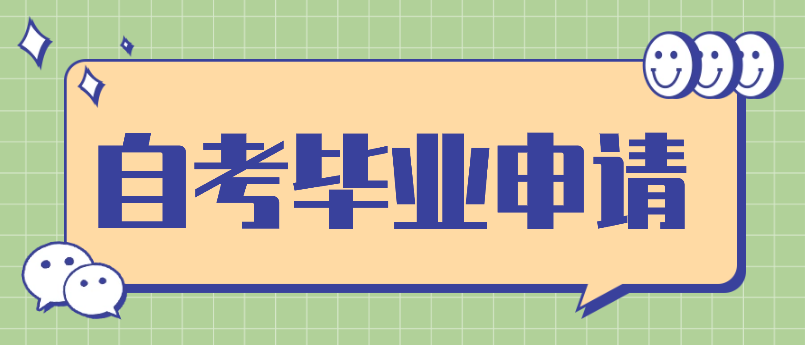 自考毕业申请